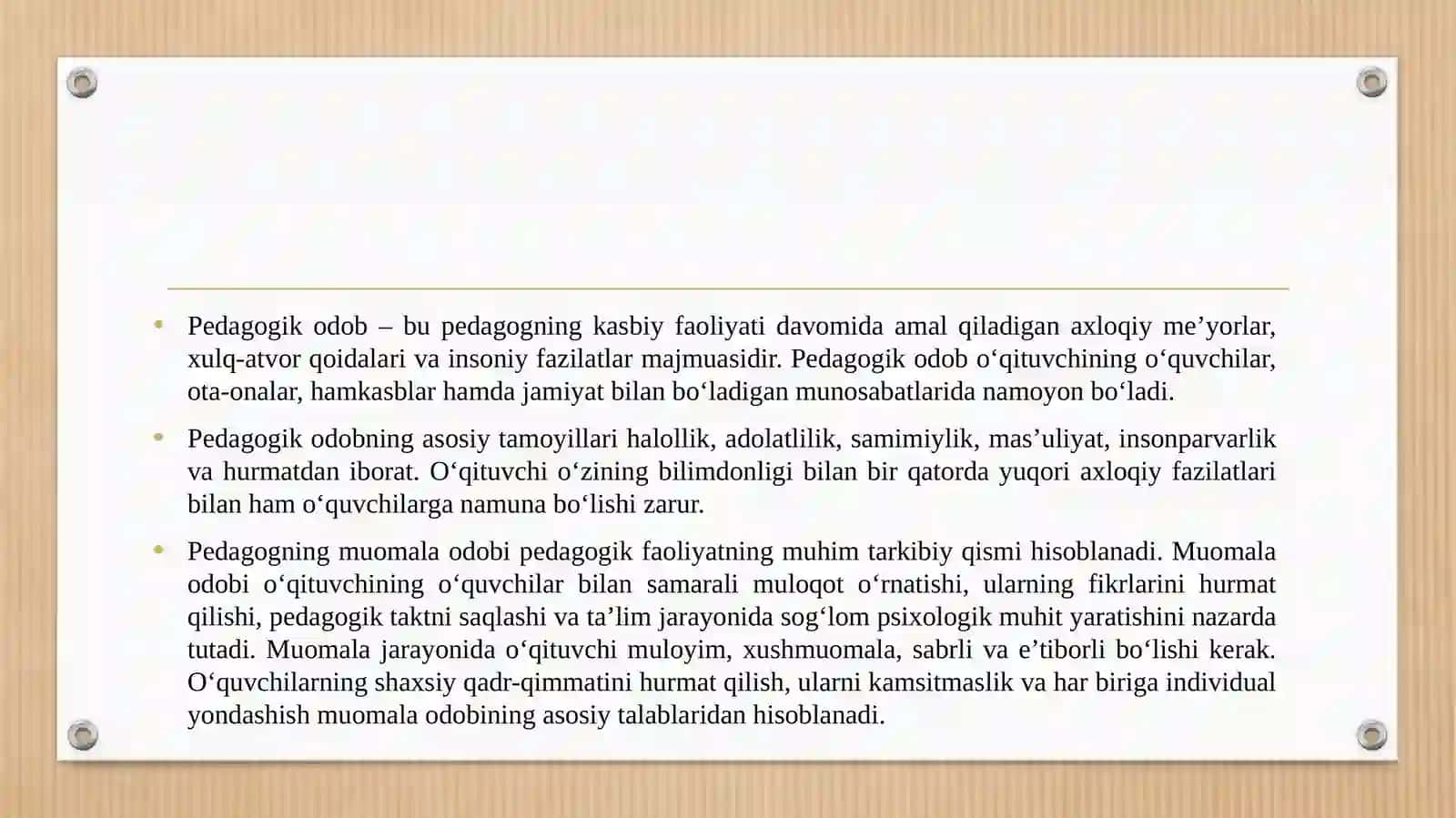 • Pedagogik odob – bu pedagogning kasbiy faoliyati davomida amal qiladigan axloqiy me’yorlar, xulq-atvor qoidalari va insoniy fazilatlar majmuasidir. Pedagogik odob o‘qituvchining o‘quvchilar, ota-onalar, hamkasblar hamda jamiyat bilan bo‘ladigan munosabatlarida namoyon bo‘ladi.

• Pedagogik odobning asosiy tamoyillari halollik, adolatlilik, samimiylik, mas’uliyat, insonparvarlik va hurmatdan iborat. O‘qituvchi o‘zining bilimdonligi bilan bir qatorda yuqori axloqiy fazilatlari bilan ham o‘quvchilarga namuna bo‘lishi zarur.

• Pedagogning muomala odobi pedagogik faoliyatning muhim tarkibiy qismi hisoblanadi. Muomala odobi o‘qituvchining o‘quvchilar bilan samarali muloqot o‘rnatishi, ularning fikrlarini hurmat qilishi, pedagogik taktni saqlashi va ta’lim jarayonida sog‘lom psixologik muhit yaratishini nazarda tutadi. Muomala jarayonida o‘qituvchi muloyim, xushmuomala, sabrli va e’tiborli bo‘lishi kerak. O‘quvchilarning shaxsiy qadr-qimmatini hurmat qilish, ularni kamsitmaslik va har biriga individual yondashish muomala odobining asosiy talablaridan hisoblanadi.